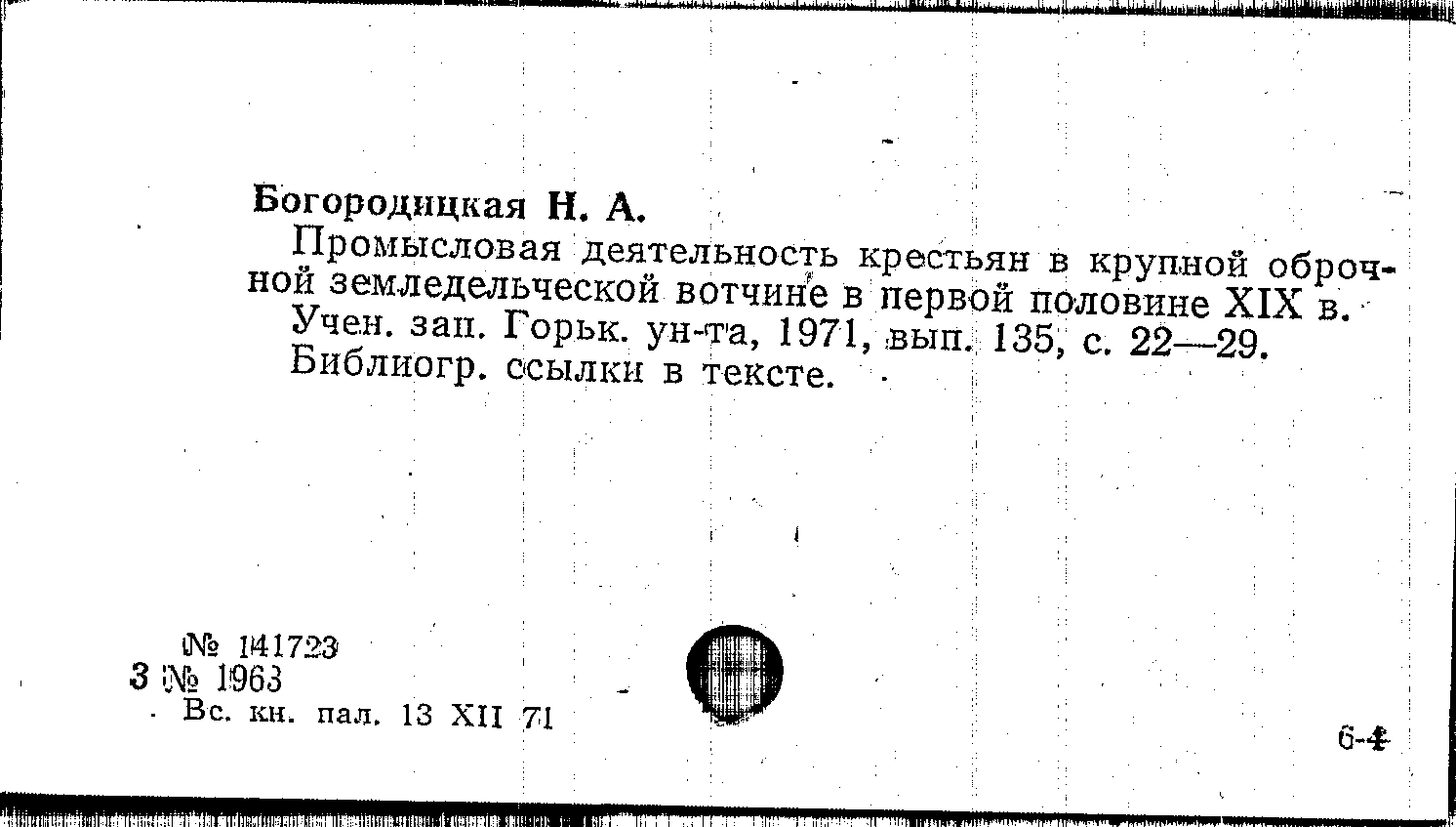 Богородицкая Н. А.

Промысловая деятельность крестьян в крупной оброчной земледельческой вотчине в первой половине XIX в. Учен. зап. Горьк. ун-та, 1971, вып. 135, с. 22—29. Библиогр. ссылки в тексте.

№ 141723
3 № 1963
Вс. кн. пал. 13 XII 71

6-4